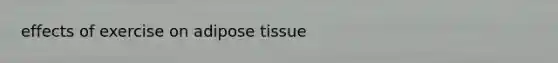 effects of exercise on adipose tissue